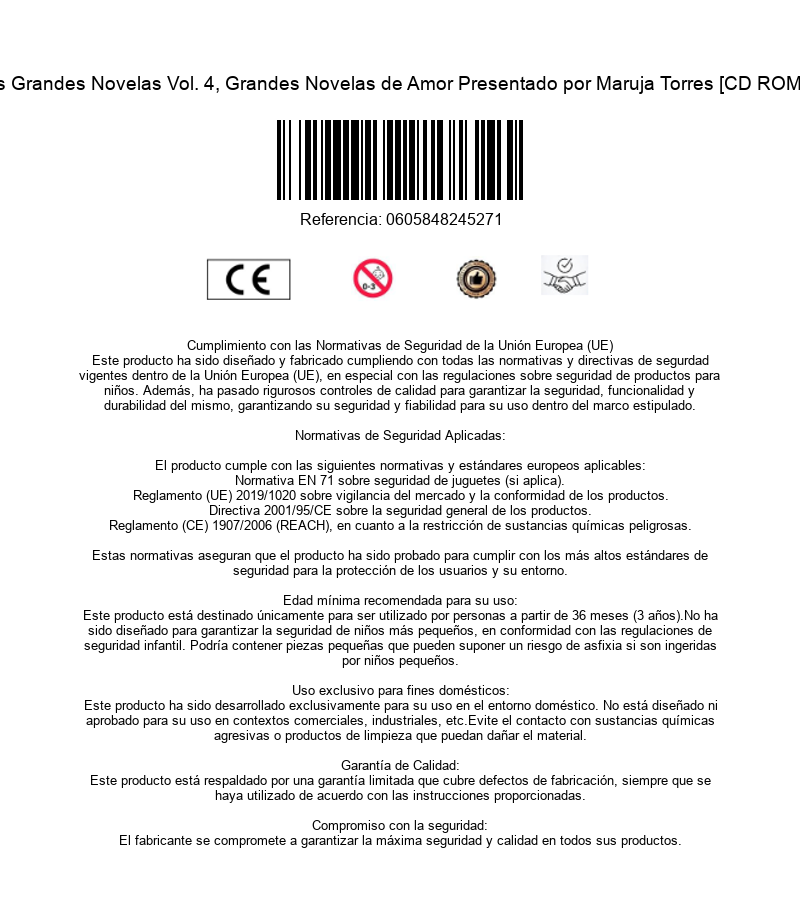 s Grandes Novelas Vol. 4, Grandes Novelas de Amor Presentado por Maruja Torres [CD ROM

Referencia: 0605848245271

CE

0-3

Cumplimiento con las Normativas de Seguridad de la Unión Europea (UE)
Este producto ha sido diseñado y fabricado cumpliendo con todas las normativas y directivas de segurdad vigentes dentro de la Unión Europea (UE), en especial con las regulaciones sobre seguridad de productos para niños. Además, ha pasado rigurosos controles de calidad para garantizar la seguridad, funcionalidad y durabilidad del mismo, garantizando su seguridad y fiabilidad para su uso dentro del marco estipulado.

Normativas de Seguridad Aplicadas:

El producto cumple con las siguientes normativas y estándares europeos aplicables:
Normativa EN 71 sobre seguridad de juguetes (si aplica).
Reglamento (UE) 2019/1020 sobre vigilancia del mercado y la conformidad de los productos.
Directiva 2001/95/CE sobre la seguridad general de los productos.
Reglamento (CE) 1907/2006 (REACH), en cuanto a la restricción de sustancias químicas peligrosas.

Estas normativas aseguran que el producto ha sido probado para cumplir con los más altos estándares de seguridad para la protección de los usuarios y su entorno.

Edad mínima recomendada para su uso:
Este producto está destinado únicamente para ser utilizado por personas a partir de 36 meses (3 años).No ha sido diseñado para garantizar la seguridad de niños más pequeños, en conformidad con las regulaciones de seguridad infantil. Podría contener piezas pequeñas que pueden suponer un riesgo de asfixia si son ingeridas por niños pequeños.

Uso exclusivo para fines domésticos:
Este producto ha sido desarrollado exclusivamente para su uso en el entorno doméstico. No está diseñado ni aprobado para su uso en contextos comerciales, industriales, etc.Evite el contacto con sustancias químicas agresivas o productos de limpieza que puedan dañar el material.

Garantía de Calidad:
Este producto está respaldado por una garantía limitada que cubre defectos de fabricación, siempre que se haya utilizado de acuerdo con las instrucciones proporcionadas.

Compromiso con la seguridad:
El fabricante se compromete a garantizar la máxima seguridad y calidad en todos sus productos.